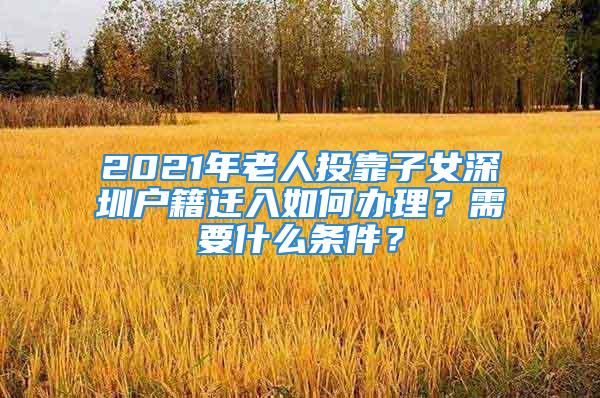 2021年老人投靠子女深圳户籍迁入如何办理？需要什么条件？